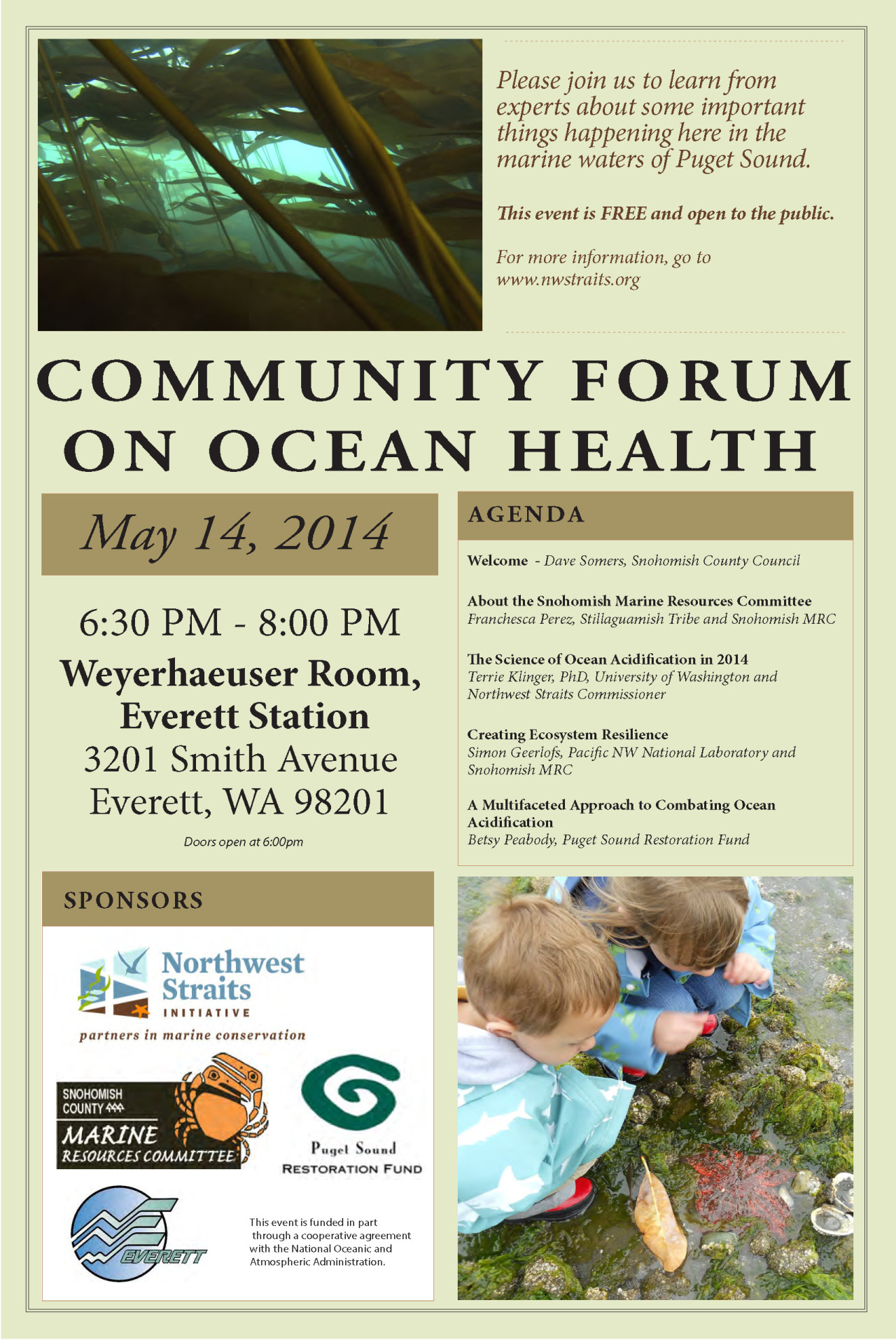 Please join us to learn from experts about some important things happening here in the marine waters of Puget Sound.

This event is FREE and open to the public.

For more information, go to www.nwstraits.org

COMMUNITY FORUM ON OCEAN HEALTH

May 14, 2014

6:30 PM - 8:00 PM

Weyerhaeuser Room, Everett Station

3201 Smith Avenue
Everett, WA 98201

Doors open at 6:00pm

AGENDA

Welcome - Dave Somers, Snohomish County Council

About the Snohomish Marine Resources Committee
Franchesca Perez, Stillaguamish Tribe and Snohomish MRC

The Science of Ocean Acidification in 2014
Terrie Klinger, PhD, University of Washington and Northwest Straits Commissioner

Creating Ecosystem Resilience
Simon Geerlofs, Pacific NW National Laboratory and Snohomish MRC

A Multifaceted Approach to Combating Ocean Acidification
Betsy Peabody, Puget Sound Restoration Fund

SPONSORS

Northwest Straits INITIATIVE
partners in marine conservation

SNOHOMISH COUNTY
MARINE RESOURCES COMMITTEE

Puget Sound RESTORATION FUND

EVERETT

This event is funded in part through a cooperative agreement with the National Oceanic and Atmospheric Administration.